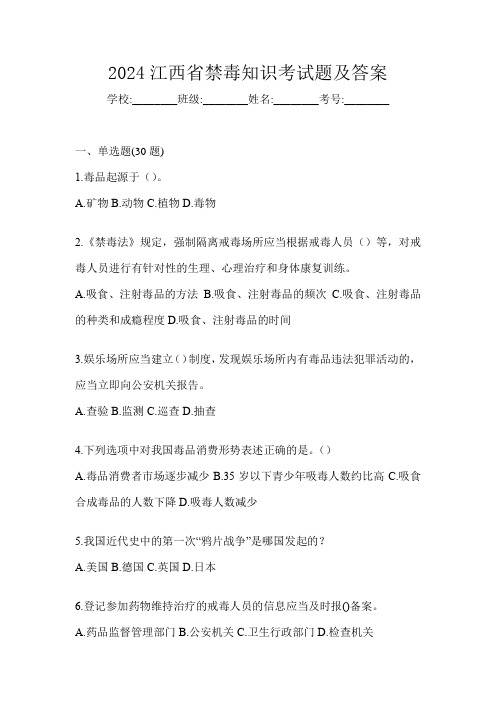 2024 江西省禁毒知识考试题及答案

学校:________班级:________姓名:________考号:________

一、单选题(30 题)

1.毒品起源于（）。

A.矿物 B.动物 C.植物 D.毒物

2.《禁毒法》规定，强制隔离戒毒场所应当根据戒毒人员（）等，对戒毒人员进行有针对性的生理、心理治疗和身体康复训练。

A.吸食、注射毒品的方法 B.吸食、注射毒品的频次 C.吸食、注射毒品的种类和成瘾程度 D.吸食、注射毒品的时间

3.娱乐场所应当建立（）制度，发现娱乐场所内有毒品违法犯罪活动的，应当立即向公安机关报告。

A.查验 B.监测 C.巡查 D.抽查

4.下列选项中对我国毒品消费形势表述正确的是。（）

A.毒品消费者市场逐步减少 B.35 岁以下青少年吸毒人数约比高 C.吸食合成毒品的人数下降 D.吸毒人数减少

5.我国近代史中的第一次“鸦片战争”是哪国发起的？

A.美国 B.德国 C.英国 D.日本

6.登记参加药物维持治疗的戒毒人员的信息应当及时报()备案。

A.药品监督管理部门 B.公安机关 C.卫生行政部门 D.检查机关